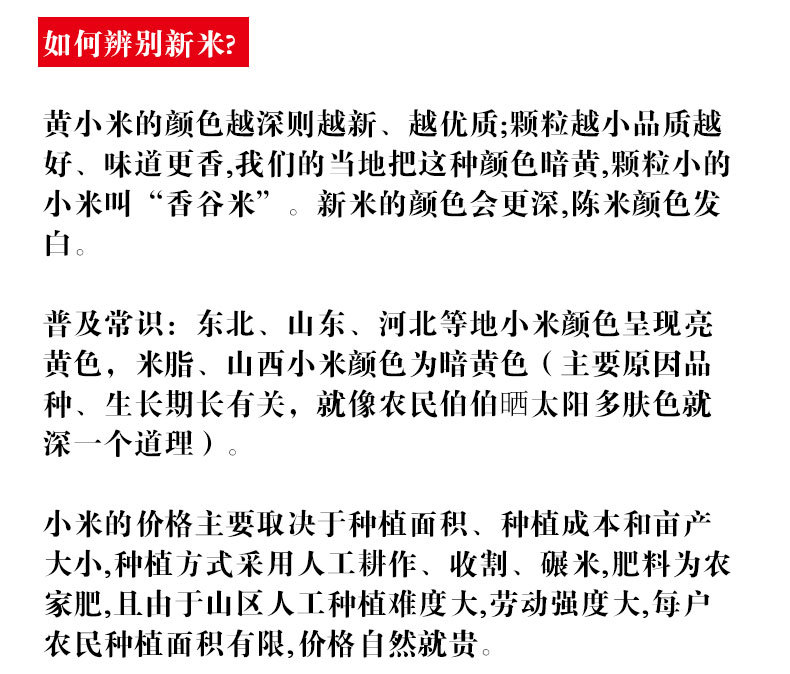 如何辨别新米?

黄小米的颜色越深则越新、越优质;颗粒越小品质越好、味道更香,我们的当地把这种颜色暗黄,颗粒小的小米叫“香谷米”。新米的颜色会更深,陈米颜色发白。

普及常识:东北、山东、河北等地小米颜色呈现亮黄色,米脂、山西小米颜色为暗黄色(主要原因品种、生长期长有关,就像农民伯伯晒太阳多肤色就深一个道理)。

小米的价格主要取决于种植面积、种植成本和亩产大小,种植方式采用人工耕作、收割、碾米,肥料为农家肥,且由于山区人工种植难度大,劳动强度大,每户农民种植面积有限,价格自然就贵。